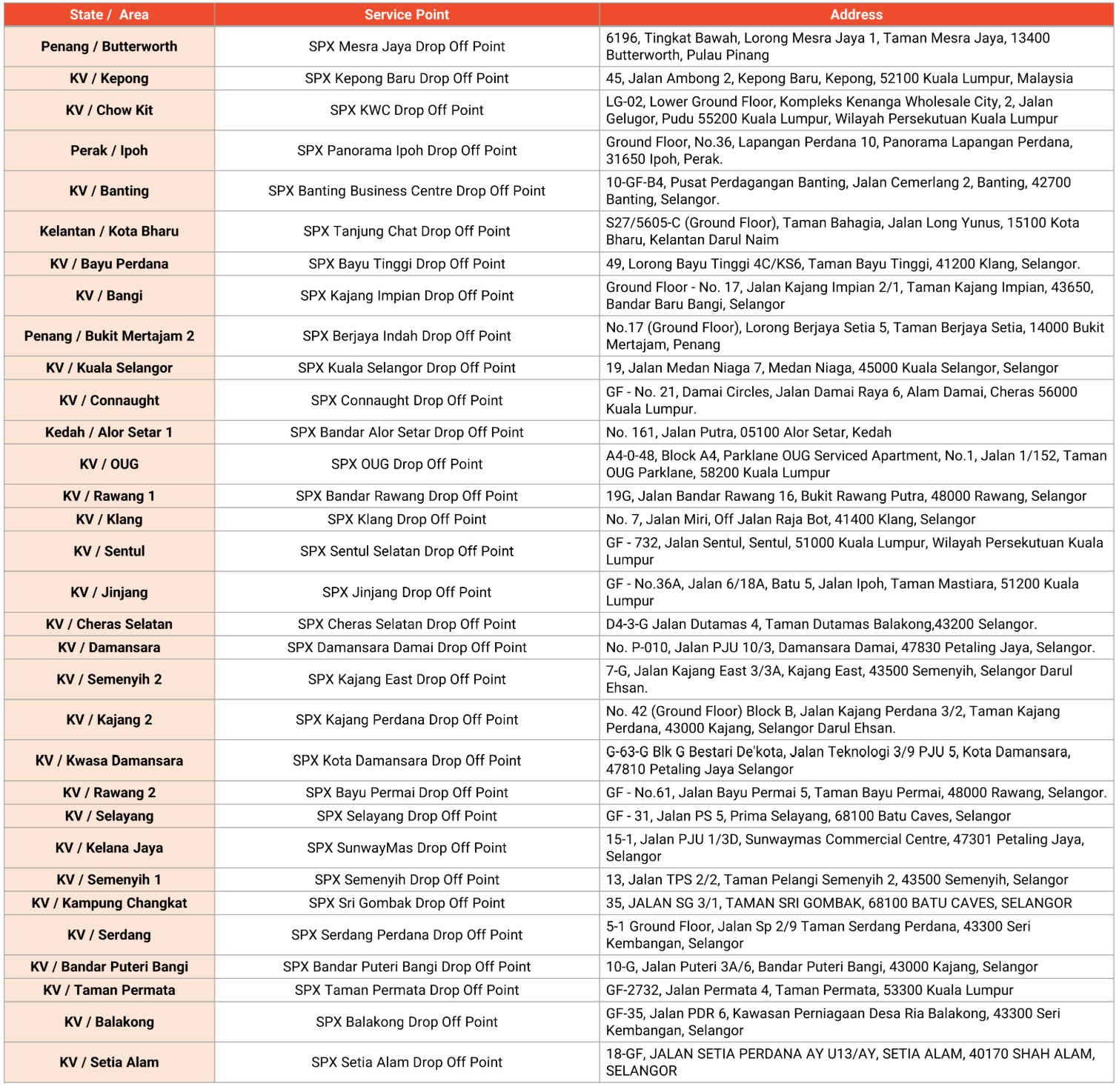 | State / Area | Service Point | Address |
|---|---|---|
| Penang / Butterworth | SPX Mesra Jaya Drop Off Point | 6196, Tingkat Bawah, Lorong Mesra Jaya 1, Taman Mesra Jaya, 13400 Butterworth, Pulau Pinang |
| KV / Kepong | SPX Kepong Baru Drop Off Point | 45, Jalan Ambong 2, Kepong Baru, Kepong, 52100 Kuala Lumpur, Malaysia |
| KV / Chow Kit | SPX KWC Drop Off Point | LG-02, Lower Ground Floor, Kompleks Kenanga Wholesale City, 2, Jalan Gelugor, Pudu 55200 Kuala Lumpur, Wilayah Persekutuan Kuala Lumpur |
| Perak / Ipoh | SPX Panorama Ipoh Drop Off Point | Ground Floor, No.36, Lapangan Perdana 10, Panorama Lapangan Perdana, 31650 Ipoh, Perak. |
| KV / Banting | SPX Banting Business Centre Drop Off Point | 10-GF-B4, Pusat Perdagangan Banting, Jalan Cemerlang 2, Banting, 42700 Banting, Selangor. |
| Kelantan / Kota Bharu | SPX Tanjung Chat Drop Off Point | S27/5605-C (Ground Floor), Taman Bahagia, Jalan Long Yunus, 15100 Kota Bharu, Kelantan Darul Naim |
| KV / Bayu Perdana | SPX Bayu Tinggi Drop Off Point | 49, Lorong Bayu Tinggi 4C/KS6, Taman Bayu Tinggi, 41200 Klang, Selangor. |
| KV / Bangi | SPX Kajang Impian Drop Off Point | Ground Floor - No. 17, Jalan Kajang Impian 2/1, Taman Kajang Impian, 43650, Bandar Baru Bangi, Selangor |
| Penang / Bukit Mertajam 2 | SPX Berjaya Indah Drop Off Point | No.17 (Ground Floor), Lorong Berjaya Setia 5, Taman Berjaya Setia, 14000 Bukit Mertajam, Penang |
| KV / Kuala Selangor | SPX Kuala Selangor Drop Off Point | 19, Jalan Medan Niaga 7, Medan Niaga, 45000 Kuala Selangor, Selangor |
| KV / Connaught | SPX Connaught Drop Off Point | GF - No. 21, Damai Circles, Jalan Damai Raya 6, Alam Damai, Cheras 56000 Kuala Lumpur. |
| Kedah / Alor Setar 1 | SPX Bandar Alor Setar Drop Off Point | No. 161, Jalan Putra, 05100 Alor Setar, Kedah |
| KV / OUG | SPX OUG Drop Off Point | A4-0-48, Block A4, Parklane OUG Serviced Apartment, No.1, Jalan 1/152, Taman OUG Parklane, 58200 Kuala Lumpur |
| KV / Rawang 1 | SPX Bandar Rawang Drop Off Point | 19G, Jalan Bandar Rawang 16, Bukit Rawang Putra, 48000 Rawang, Selangor |
| KV / Klang | SPX Klang Drop Off Point | No. 7, Jalan Miri, Off Jalan Raja Bot, 41400 Klang, Selangor |
| KV / Sentul | SPX Sentul Selatan Drop Off Point | GF - 732, Jalan Sentul, Sentul, 51000 Kuala Lumpur, Wilayah Persekutuan Kuala Lumpur |
| KV / Jinjang | SPX Jinjang Drop Off Point | GF - No.36A, Jalan 6/18A, Batu 5, Jalan Ipoh, Taman Mastiara, 51200 Kuala Lumpur |
| KV / Cheras Selatan | SPX Cheras Selatan Drop Off Point | D4-3-G Jalan Dutamas 4, Taman Dutamas Balakong,43200 Selangor. |
| KV / Damansara | SPX Damansara Damai Drop Off Point | No. P-010, Jalan PJU 10/3, Damansara Damai, 47830 Petaling Jaya, Selangor. |
| KV / Semenyih 2 | SPX Kajang East Drop Off Point | 7-G, Jalan Kajang East 3/3A, Kajang East, 43500 Semenyih, Selangor Darul Ehsan. |
| KV / Kajang 2 | SPX Kajang Perdana Drop Off Point | No. 42 (Ground Floor) Block B, Jalan Kajang Perdana 3/2, Taman Kajang Perdana, 43000 Kajang, Selangor Darul Ehsan. |
| KV / Kwasa Damansara | SPX Kota Damansara Drop Off Point | G-63-G Blk G Bestari De'kota, Jalan Teknologi 3/9 PJU 5, Kota Damansara, 47810 Petaling Jaya Selangor |
| KV / Rawang 2 | SPX Bayu Permai Drop Off Point | GF - No.61, Jalan Bayu Permai 5, Taman Bayu Permai, 48000 Rawang, Selangor. |
| KV / Selayang | SPX Selayang Drop Off Point | GF - 31, Jalan PS 5, Prima Selayang, 68100 Batu Caves, Selangor |
| KV / Kelana Jaya | SPX SunwayMas Drop Off Point | 15-1, Jalan PJU 1/3D, Sunwaymas Commercial Centre, 47301 Petaling Jaya, Selangor |
| KV / Semenyih 1 | SPX Semenyih Drop Off Point | 13, Jalan TPS 2/2, Taman Pelangi Semenyih 2, 43500 Semenyih, Selangor |
| KV / Kampung Changkat | SPX Sri Gombak Drop Off Point | 35, JALAN SG 3/1, TAMAN SRI GOMBAK, 68100 BATU CAVES, SELANGOR |
| KV / Serdang | SPX Serdang Perdana Drop Off Point | 5-1 Ground Floor, Jalan Sp 2/9 Taman Serdang Perdana, 43300 Seri Kembangan, Selangor |
| KV / Bandar Puteri Bangi | SPX Bandar Puteri Bangi Drop Off Point | 10-G, Jalan Puteri 3A/6, Bandar Puteri Bangi, 43000 Kajang, Selangor |
| KV / Taman Permata | SPX Taman Permata Drop Off Point | GF-2732, Jalan Permata 4, Taman Permata, 53300 Kuala Lumpur |
| KV / Balakong | SPX Balakong Drop Off Point | GF-35, Jalan PDR 6, Kawasan Perniagaan Desa Ria Balakong, 43300 Seri Kembangan, Selangor |
| KV / Setia Alam | SPX Setia Alam Drop Off Point | 18-GF, JALAN SETIA PERDANA AY U13/AY, SETIA ALAM, 40170 SHAH ALAM, SELANGOR |